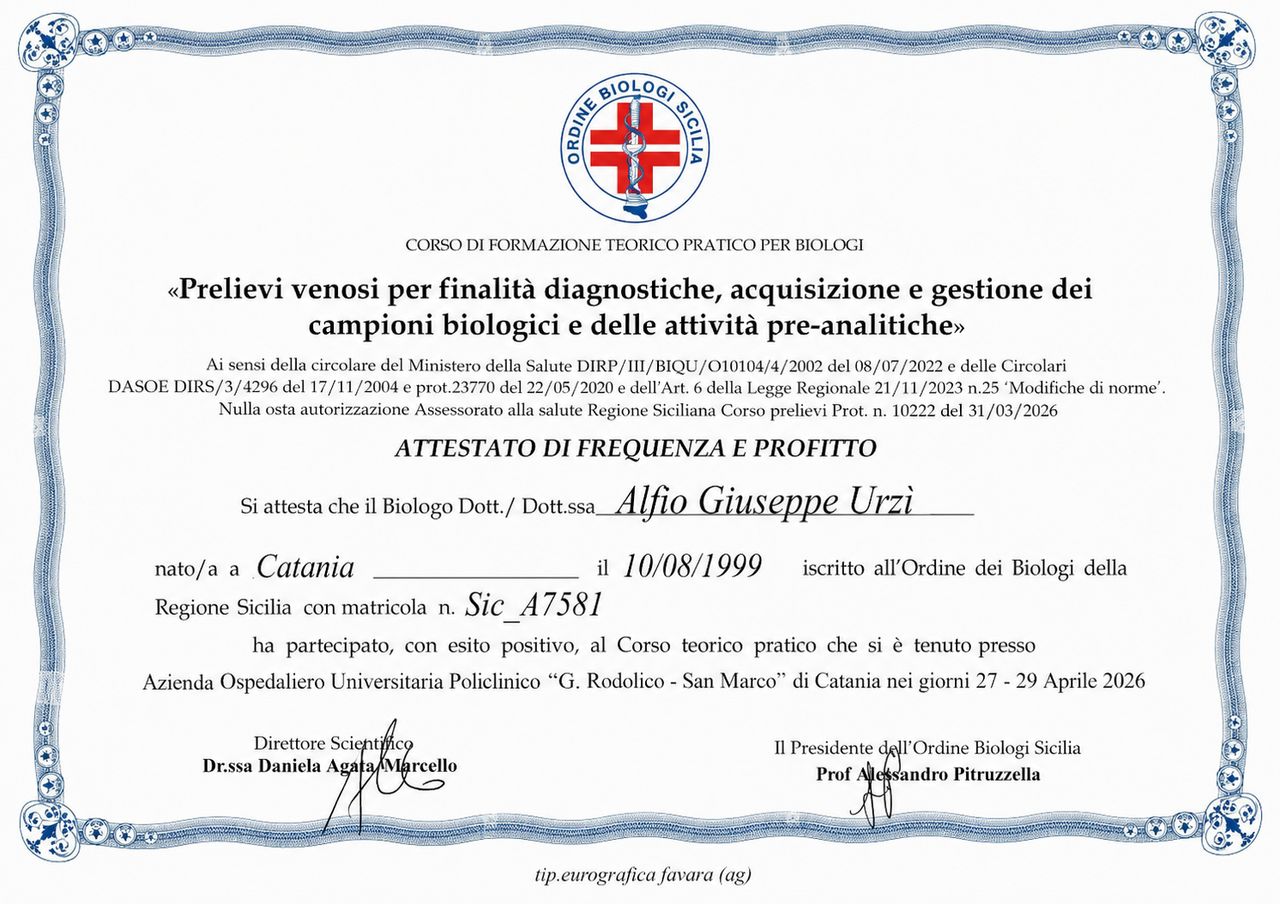 ORDINE BIOLOGI SICILIA

CORSO DI FORMAZIONE TEORICO PRATICO PER BIOLOGI

«Prelievi venosi per finalità diagnostiche, acquisizione e gestione dei campioni biologici e delle attività pre-analitiche»

Ai sensi della circolare del Ministero della Salute DIRP/III/BIQU/O10104/4/2002 del 08/07/2022 e delle Circolari DASOE DIRS/3/4296 del 17/11/2004 e prot.23770 del 22/05/2020 e dell'Art. 6 della Legge Regionale 21/11/2023 n.25 'Modifiche di norme'. Nulla osta autorizzazione Assessorato alla salute Regione Siciliana Corso prelievi Prot. n. 10222 del 31/03/2026

ATTESTATO DI FREQUENZA E PROFITTO

Si attesta che il Biologo Dott./ Dott.ssa Alfio Giuseppe Urzì

nato/a a Catania il 10/08/1999 iscritto all'Ordine dei Biologi della Regione Sicilia con matricola n. Sic_A7581

ha partecipato, con esito positivo, al Corso teorico pratico che si è tenuto presso Azienda Ospedaliero Universitaria Policlinico "G. Rodolico - San Marco" di Catania nei giorni 27 - 29 Aprile 2026

Direttore Scientifico
Dr.ssa Daniela Agata Marcello

Il Presidente dell'Ordine Biologi Sicilia
Prof Alessandro Pitruzzella

tip.eurografica favara (ag)